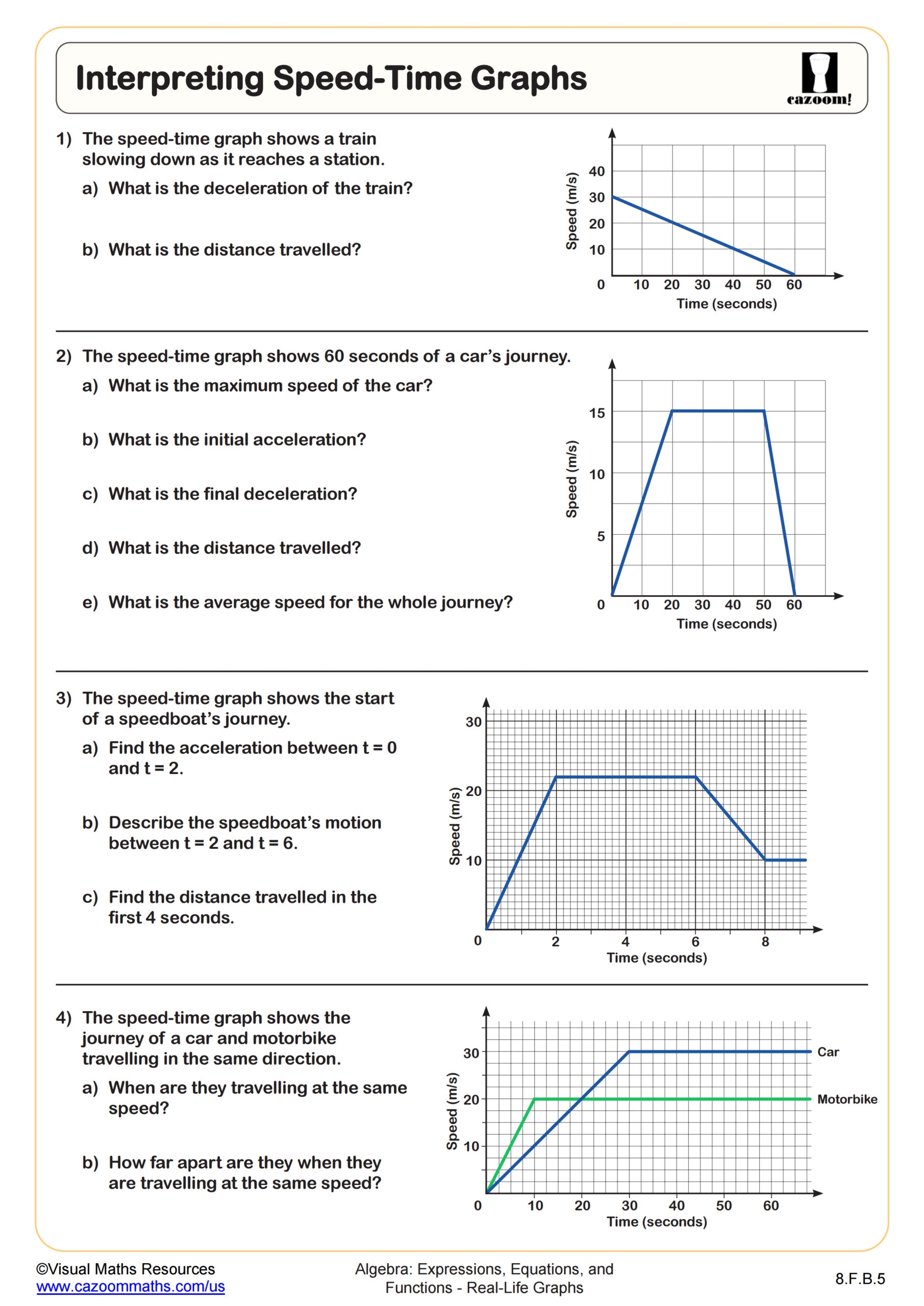 Interpreting Speed-Time Graphs

cazoom!

1) The speed-time graph shows a train slowing down as it reaches a station.

a) What is the deceleration of the train?

b) What is the distance travelled?

Speed (m/s)
40
30
20
10
0
10 20 30 40 50 60
Time (seconds)

2) The speed-time graph shows 60 seconds of a car's journey.

a) What is the maximum speed of the car?

b) What is the initial acceleration?

c) What is the final deceleration?

d) What is the distance travelled?

e) What is the average speed for the whole journey?

Speed (m/s)
15
10
5
0
10 20 30 40 50 60
Time (seconds)

3) The speed-time graph shows the start of a speedboat's journey.

a) Find the acceleration between t = 0 and t = 2.

b) Describe the speedboat's motion between t = 2 and t = 6.

c) Find the distance travelled in the first 4 seconds.

Speed (m/s)
30
20
10
0
2 4 6 8
Time (seconds)

4) The speed-time graph shows the journey of a car and motorbike travelling in the same direction.

a) When are they travelling at the same speed?

b) How far apart are they when they are travelling at the same speed?

Speed (m/s)
30
20
10
0
10 20 30 40 50 60
Time (seconds)
Car
Motorbike

©Visual Maths Resources
www.cazoommaths.com/us

Algebra: Expressions, Equations, and Functions - Real-Life Graphs

8.F.B.5